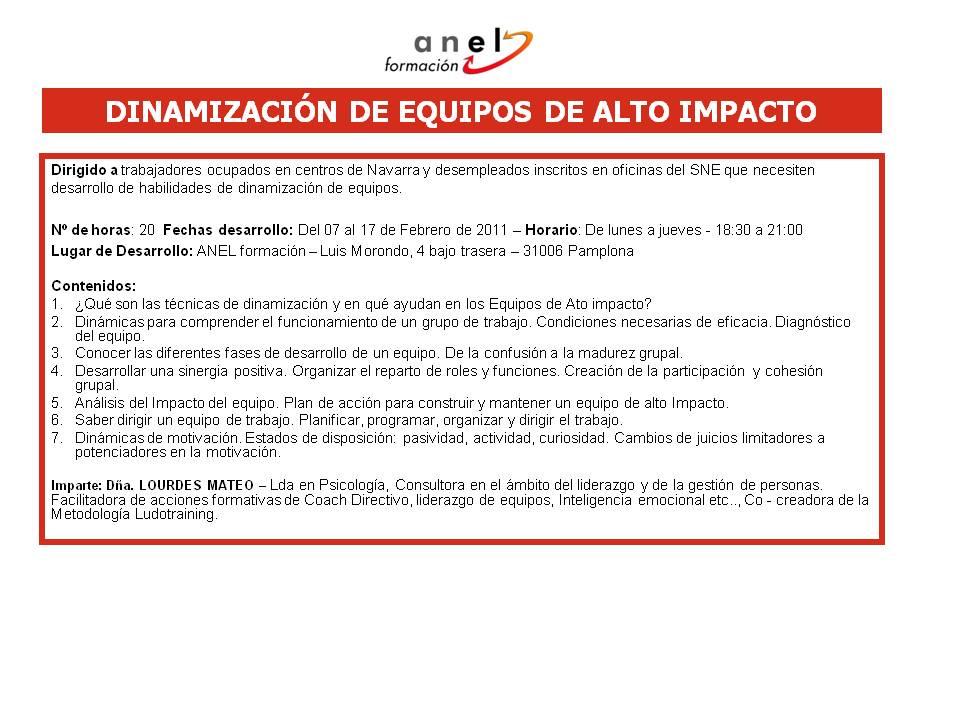 anel
formación

DINAMIZACIÓN DE EQUIPOS DE ALTO IMPACTO

Dirigido a trabajadores ocupados en centros de Navarra y desempleados inscritos en oficinas del SNE que necesiten desarrollo de habilidades de dinamización de equipos.

Nº de horas: 20 Fechas desarrollo: Del 07 al 17 de Febrero de 2011 – Horario: De lunes a jueves - 18:30 a 21:00
Lugar de Desarrollo: ANEL formación – Luis Morondo, 4 bajo trasera – 31006 Pamplona

Contenidos:
1. ¿Qué son las técnicas de dinamización y en qué ayudan en los Equipos de Ato impacto?
2. Dinámicas para comprender el funcionamiento de un grupo de trabajo. Condiciones necesarias de eficacia. Diagnóstico del equipo.
3. Conocer las diferentes fases de desarrollo de un equipo. De la confusión a la madurez grupal.
4. Desarrollar una sinergia positiva. Organizar el reparto de roles y funciones. Creación de la participación y cohesión grupal.
5. Análisis del Impacto del equipo. Plan de acción para construir y mantener un equipo de alto Impacto.
6. Saber dirigir un equipo de trabajo. Planificar, programar, organizar y dirigir el trabajo.
7. Dinámicas de motivación. Estados de disposición: pasividad, actividad, curiosidad. Cambios de juicios limitadores a potenciadores en la motivación.

Imparte: Dña. LOURDES MATEO – Lda en Psicología, Consultora en el ámbito del liderazgo y de la gestión de personas. Facilitadora de acciones formativas de Coach Directivo, liderazgo de equipos, Inteligencia emocional etc.., Co - creadora de la Metodología Ludotraining.